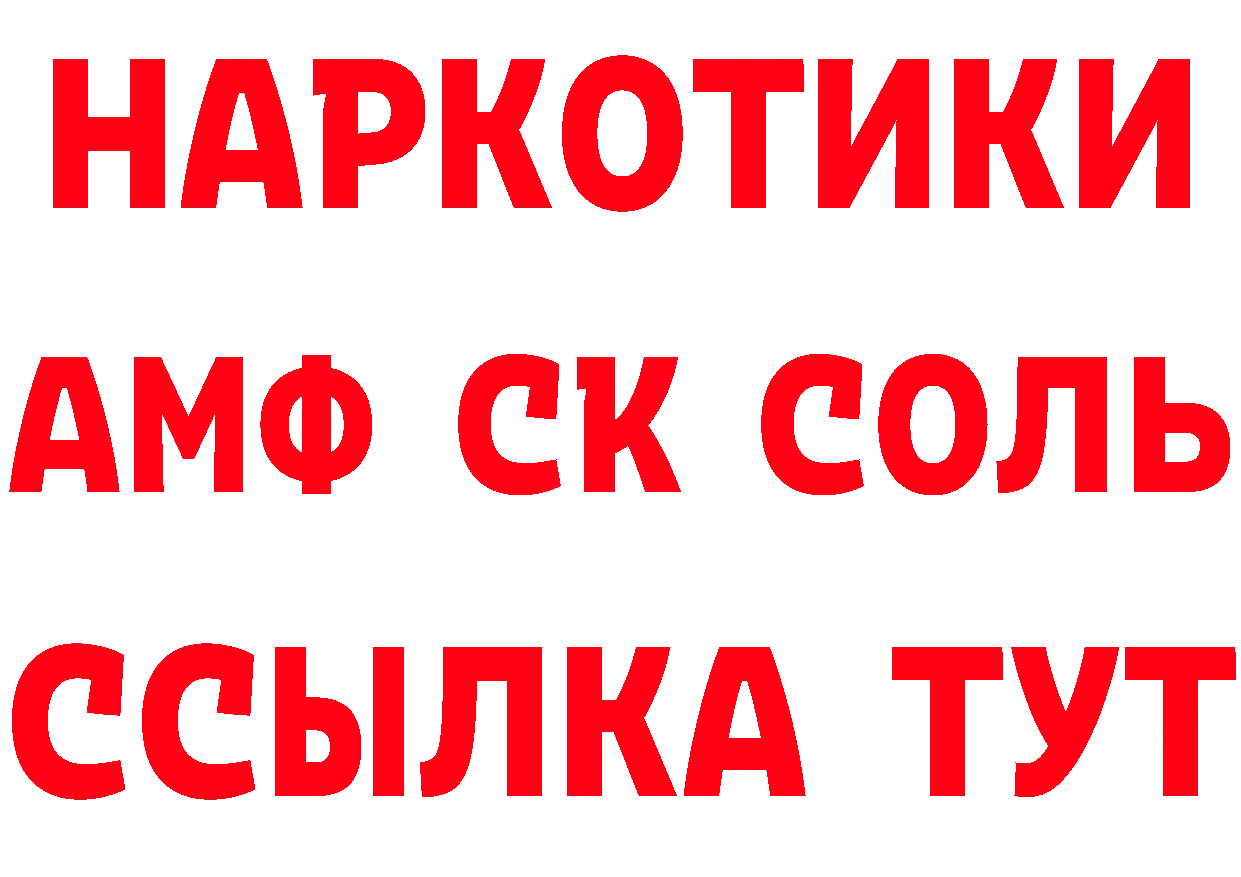 НАРКОТИКИ
АМФ СК СОЛЬ
ССЫЛКА ТУТ